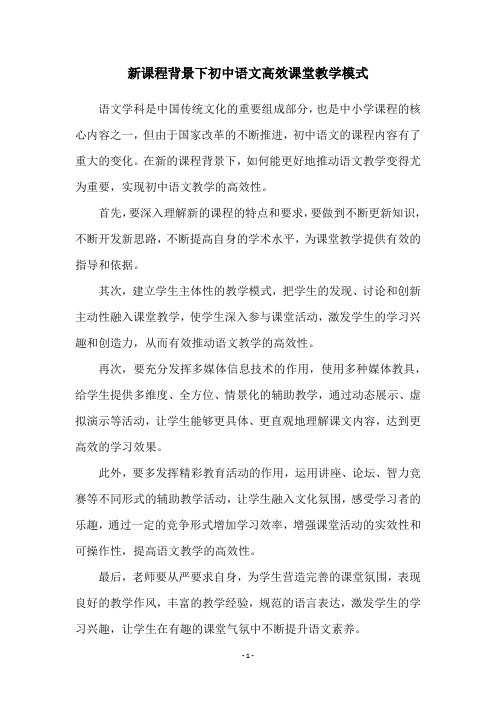 新课程背景下初中语文高效课堂教学模式

语文学科是中国传统文化的重要组成部分，也是中小学课程的核心内容之一，但由于国家改革的不断推进，初中语文的课程内容有了重大的变化。在新的课程背景下，如何能更好地推动语文教学变得尤为重要，实现初中语文教学的高效性。

首先，要深入理解新的课程的特点和要求，要做到不断更新知识，不断开发新思路，不断提高自身的学术水平，为课堂教学提供有效的指导和依据。

其次，建立学生主体性的教学模式，把学生的发现、讨论和创新主动性融入课堂教学，使学生深入参与课堂活动，激发学生的学习兴趣和创造力，从而有效推动语文教学的高效性。

再次，要充分发挥多媒体信息技术的作用，使用多种媒体教具，给学生提供多维度、全方位、情景化的辅助教学，通过动态展示、虚拟演示等活动，让学生能够更具体、更直观地理解课文内容，达到更高效的学习效果。

此外，要多发挥精彩教育活动的作用，运用讲座、论坛、智力竞赛等不同形式的辅助教学活动，让学生融入文化氛围，感受学习者的乐趣，通过一定的竞争形式增加学习效率，增强课堂活动的实效性和可操作性，提高语文教学的高效性。

最后，老师要从严要求自身，为学生营造完善的课堂氛围，表现良好的教学作风，丰富的教学经验，规范的语言表达，激发学生的学习兴趣，让学生在有趣的课堂气氛中不断提升语文素养。

- 1 -